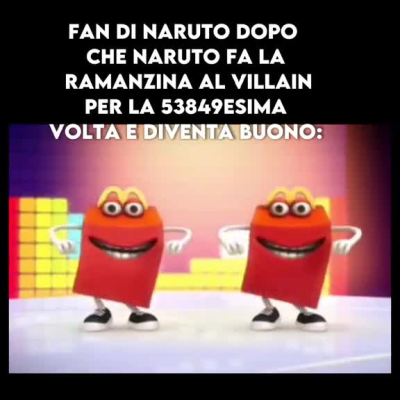 FAN DI NARUTO DOPO CHE NARUTO FA LA RAMANZINA AL VILLAIN PER LA 53849ESIMA VOLTA E DIVENTA BUONO: